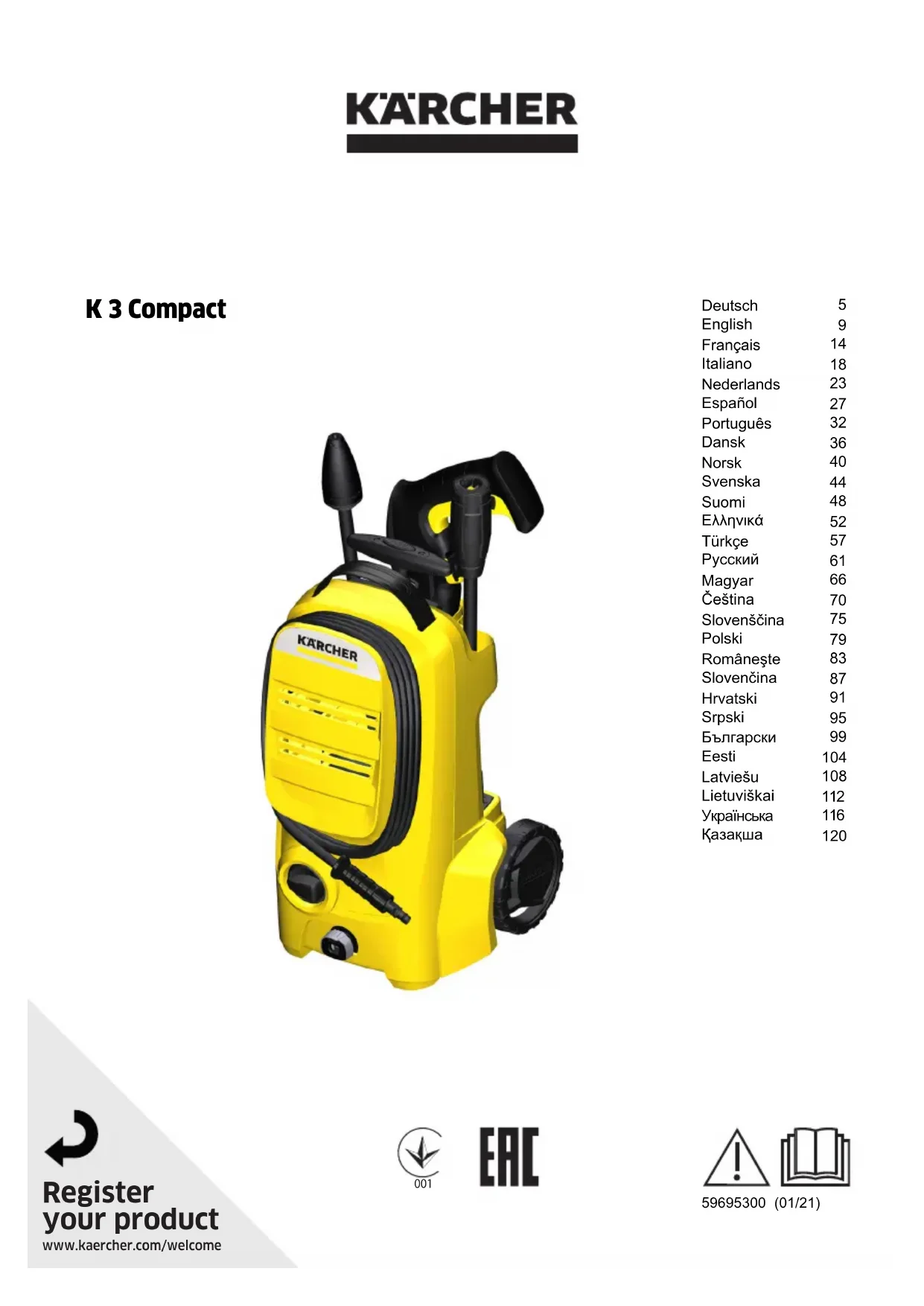 KÄRCHER

K 3 Compact

| | |
|---|---|
| Deutsch | 5 |
| English | 9 |
| Français | 14 |
| Italiano | 18 |
| Nederlands | 23 |
| Español | 27 |
| Português | 32 |
| Dansk | 36 |
| Norsk | 40 |
| Svenska | 44 |
| Suomi | 48 |
| Ελληνικά | 52 |
| Türkçe | 57 |
| Русский | 61 |
| Magyar | 66 |
| Čeština | 70 |
| Slovenščina | 75 |
| Polski | 79 |
| Româneşte | 83 |
| Slovenčina | 87 |
| Hrvatski | 91 |
| Srpski | 95 |
| Български | 99 |
| Eesti | 104 |
| Latviešu | 108 |
| Lietuviškai | 112 |
| Українська | 116 |
| Қазақша | 120 |

KÄRCHER

Register your product
www.kaercher.com/welcome

001

EAC

59695300 (01/21)